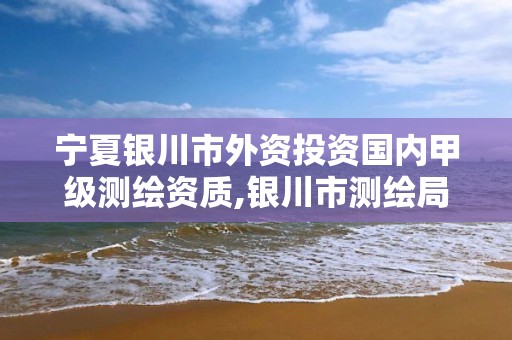 宁夏银川市外资投资国内甲级测绘资质,银川市测绘局